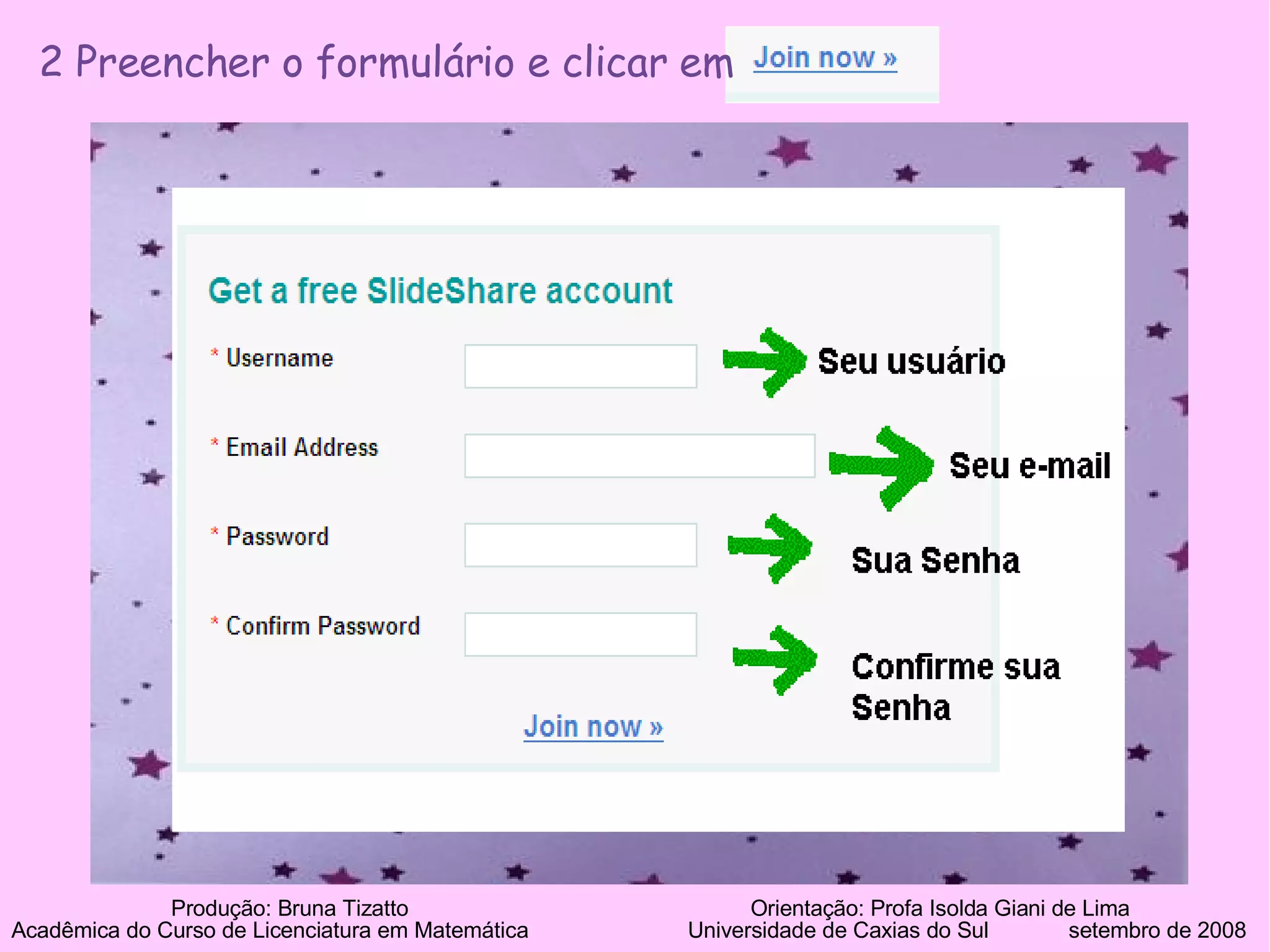 2 Preencher o formulário e clicar em Join now »

Get a free SlideShare account

* Username

Seu usuário

* Email Address

Seu e-mail

* Password

Sua Senha

* Confirm Password

Confirme sua Senha

Join now »

Produção: Bruna Tizatto
Acadêmica do Curso de Licenciatura em Matemática

Orientação: Profa Isolda Giani de Lima
Universidade de Caxias do Sul setembro de 2008